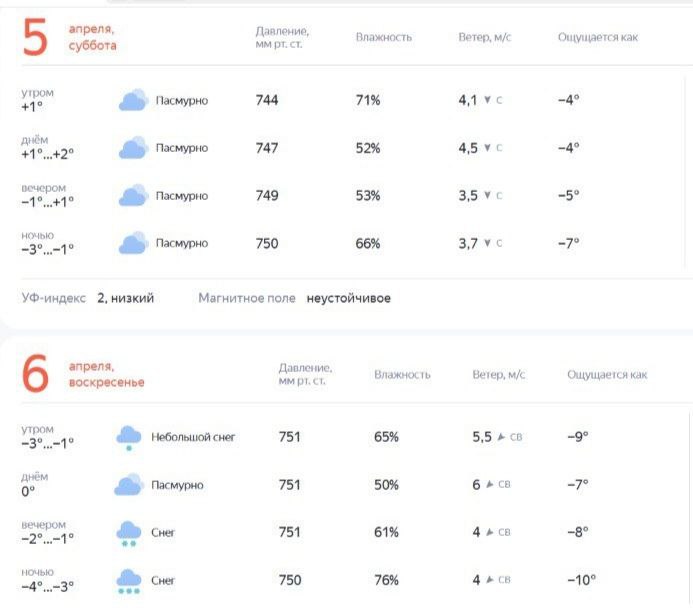 5 апреля, суббота

| | | Давление, мм рт. ст. | Влажность | Ветер, м/с | Ощущается как |
|---|---|---|---|---|---|
| утром +1° | Пасмурно | 744 | 71% | 4,1 С | −4° |
| днём +1°...+2° | Пасмурно | 747 | 52% | 4,5 С | −4° |
| вечером −1°...+1° | Пасмурно | 749 | 53% | 3,5 С | −5° |
| ночью −3°...−1° | Пасмурно | 750 | 66% | 3,7 С | −7° |

УФ-индекс 2, низкий Магнитное поле неустойчивое

6 апреля, воскресенье

| | | Давление, мм рт. ст. | Влажность | Ветер, м/с | Ощущается как |
|---|---|---|---|---|---|
| утром −3°...−1° | Небольшой снег | 751 | 65% | 5,5 СВ | −9° |
| днём 0° | Пасмурно | 751 | 50% | 6 СВ | −7° |
| вечером −2°...−1° | Снег | 751 | 61% | 4 СВ | −8° |
| ночью −4°...−3° | Снег | 750 | 76% | 4 СВ | −10° |